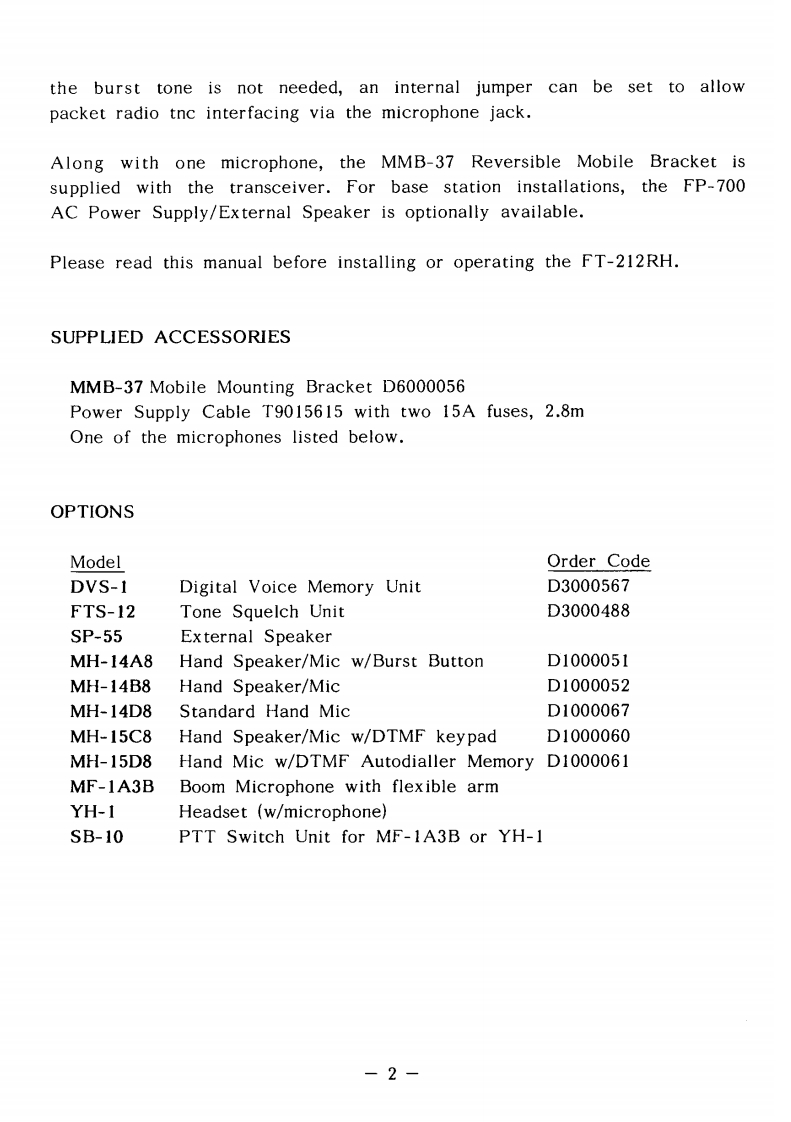 the burst tone is not needed, an internal jumper can be set to allow packet radio tnc interfacing via the microphone jack.

Along with one microphone, the MMB-37 Reversible Mobile Bracket is supplied with the transceiver. For base station installations, the FP-700 AC Power Supply/External Speaker is optionally available.

Please read this manual before installing or operating the FT-212RH.

SUPPLIED ACCESSORIES

MMB-37 Mobile Mounting Bracket D6000056
Power Supply Cable T9015615 with two 15A fuses, 2.8m
One of the microphones listed below.

OPTIONS

| Model | | Order Code |
|---|---|---|
| DVS-1 | Digital Voice Memory Unit | D3000567 |
| FTS-12 | Tone Squelch Unit | D3000488 |
| SP-55 | External Speaker | |
| MH-14A8 | Hand Speaker/Mic w/Burst Button | D1000051 |
| MH-14B8 | Hand Speaker/Mic | D1000052 |
| MH-14D8 | Standard Hand Mic | D1000067 |
| MH-15C8 | Hand Speaker/Mic w/DTMF keypad | D1000060 |
| MH-15D8 | Hand Mic w/DTMF Autodialler Memory | D1000061 |
| MF-1A3B | Boom Microphone with flexible arm | |
| YH-1 | Headset (w/microphone) | |
| SB-10 | PTT Switch Unit for MF-1A3B or YH-1 | |

– 2 –